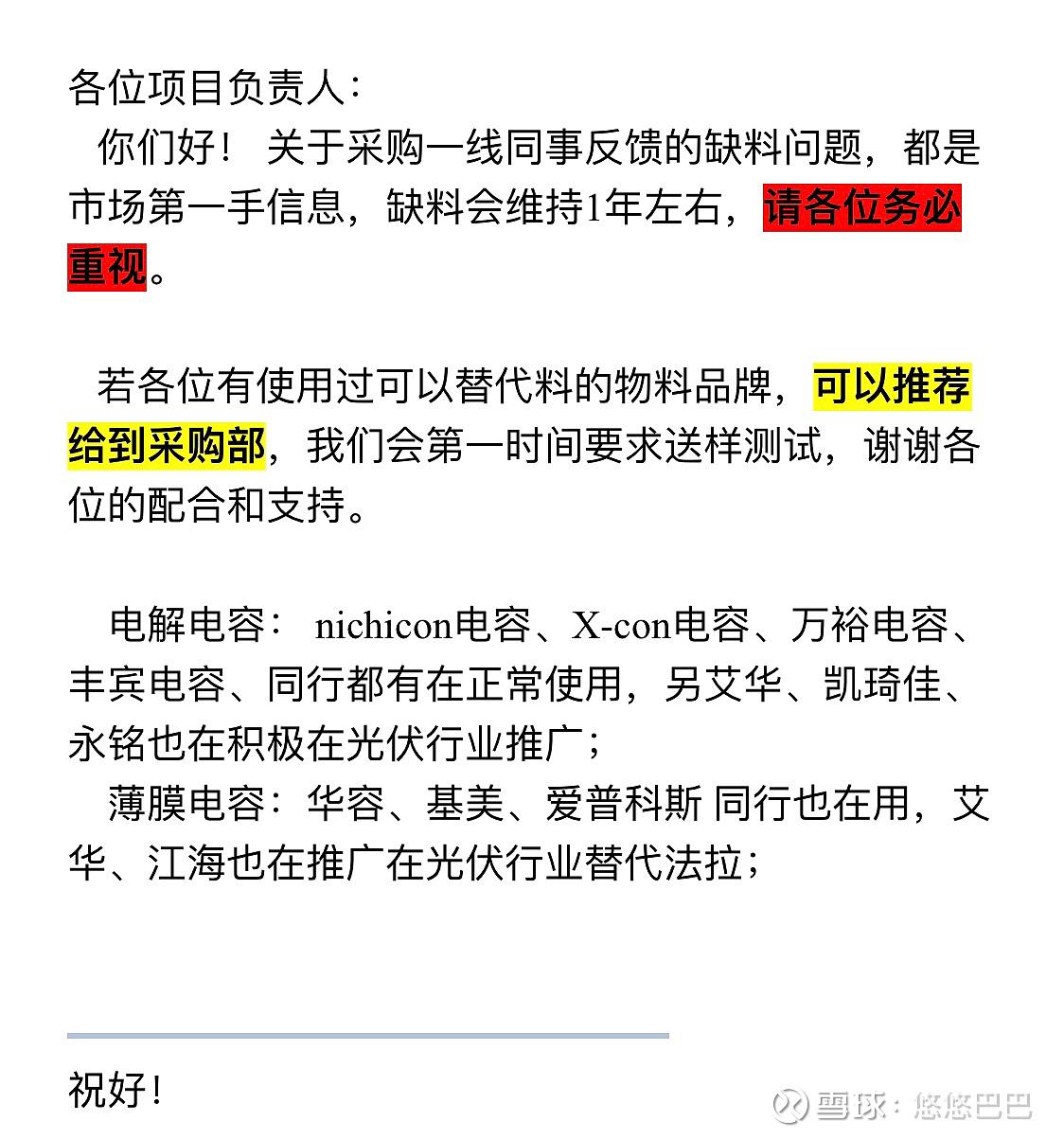 各位项目负责人：

你们好！ 关于采购一线同事反馈的缺料问题，都是市场第一手信息，缺料会维持1年左右，请各位务必重视。

若各位有使用过可以替代料的物料品牌，可以推荐给到采购部，我们会第一时间要求送样测试，谢谢各位的配合和支持。

电解电容： nichicon电容、X-con电容、万裕电容、丰宾电容、同行都有在正常使用，另艾华、凯琦佳、永铭也在积极在光伏行业推广；

薄膜电容：华容、基美、爱普科斯 同行也在用，艾华、江海也在推广在光伏行业替代法拉；

祝好！

雪球：悠悠巴巴